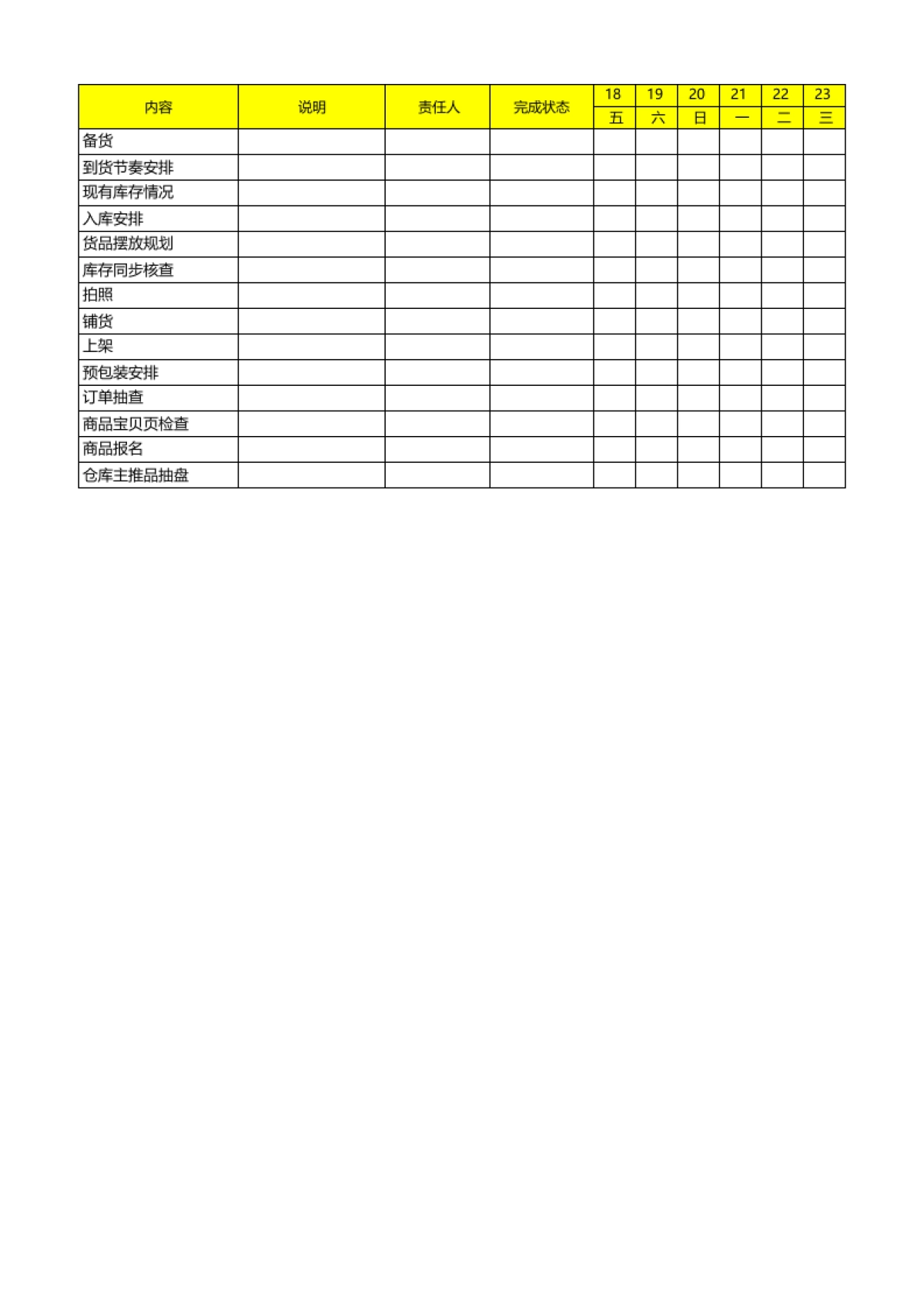 | 内容 | 说明 | 责任人 | 完成状态 | 18 | 19 | 20 | 21 | 22 | 23 |
|---|---|---|---|---|---|---|---|---|---|
| | | | | 五 | 六 | 日 | 一 | 二 | 三 |
| 备货 | | | | | | | | | |
| 到货节奏安排 | | | | | | | | | |
| 现有库存情况 | | | | | | | | | |
| 入库安排 | | | | | | | | | |
| 货品摆放规划 | | | | | | | | | |
| 库存同步核查 | | | | | | | | | |
| 拍照 | | | | | | | | | |
| 铺货 | | | | | | | | | |
| 上架 | | | | | | | | | |
| 预包装安排 | | | | | | | | | |
| 订单抽查 | | | | | | | | | |
| 商品宝贝页检查 | | | | | | | | | |
| 商品报名 | | | | | | | | | |
| 仓库主推品抽盘 | | | | | | | | | |